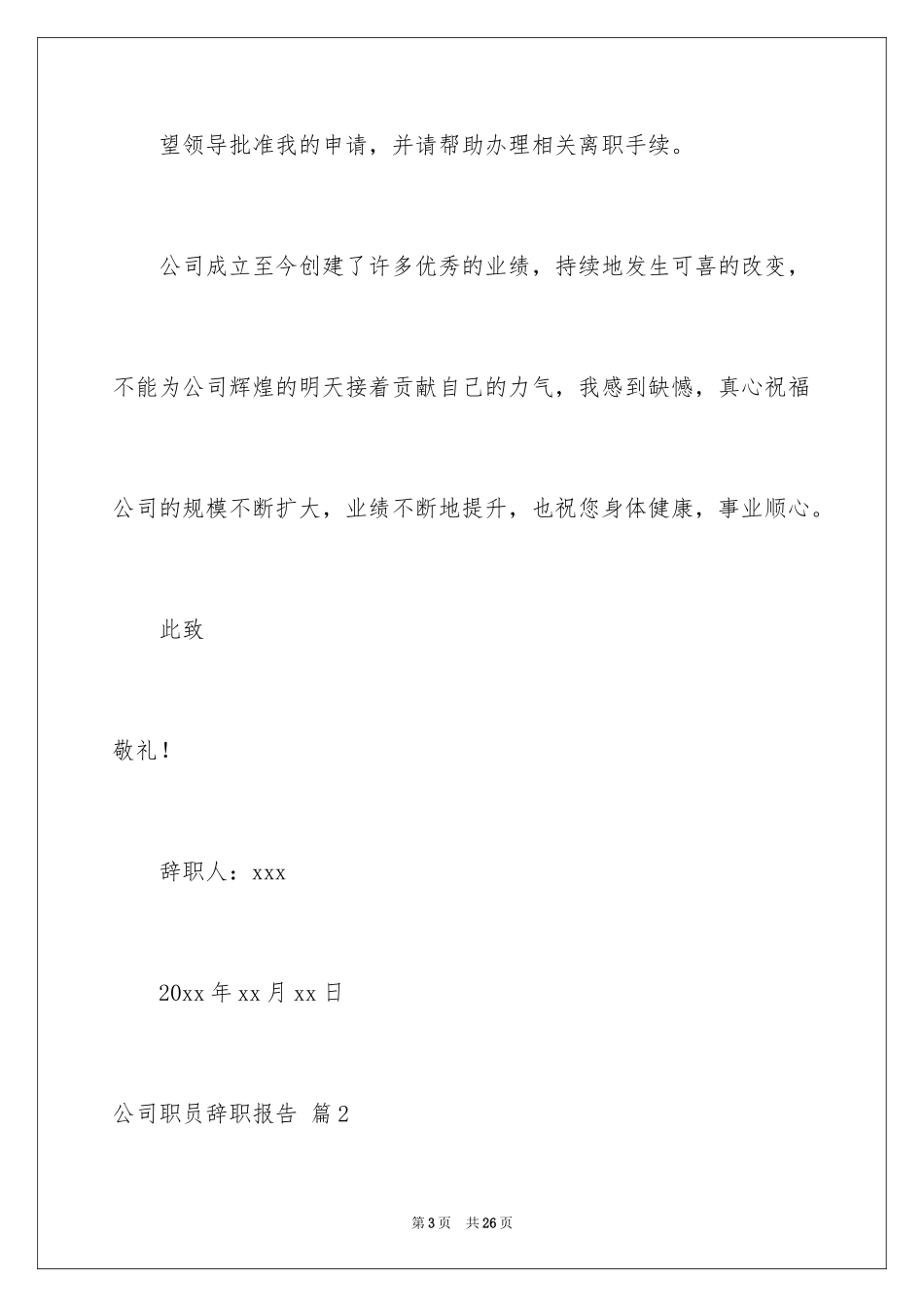 望领导批准我的申请，并请帮助办理相关离职手续。

公司成立至今创建了许多优秀的业绩，持续地发生可喜的改变，不能为公司辉煌的明天接着贡献自己的力气，我感到缺憾，真心祝福公司的规模不断扩大，业绩不断地提升，也祝您身体健康，事业顺心。

此致

敬礼！

辞职人：xxx

20xx 年 xx 月 xx 日

公司职员辞职报告 篇 2

第 3 页 共 26 页